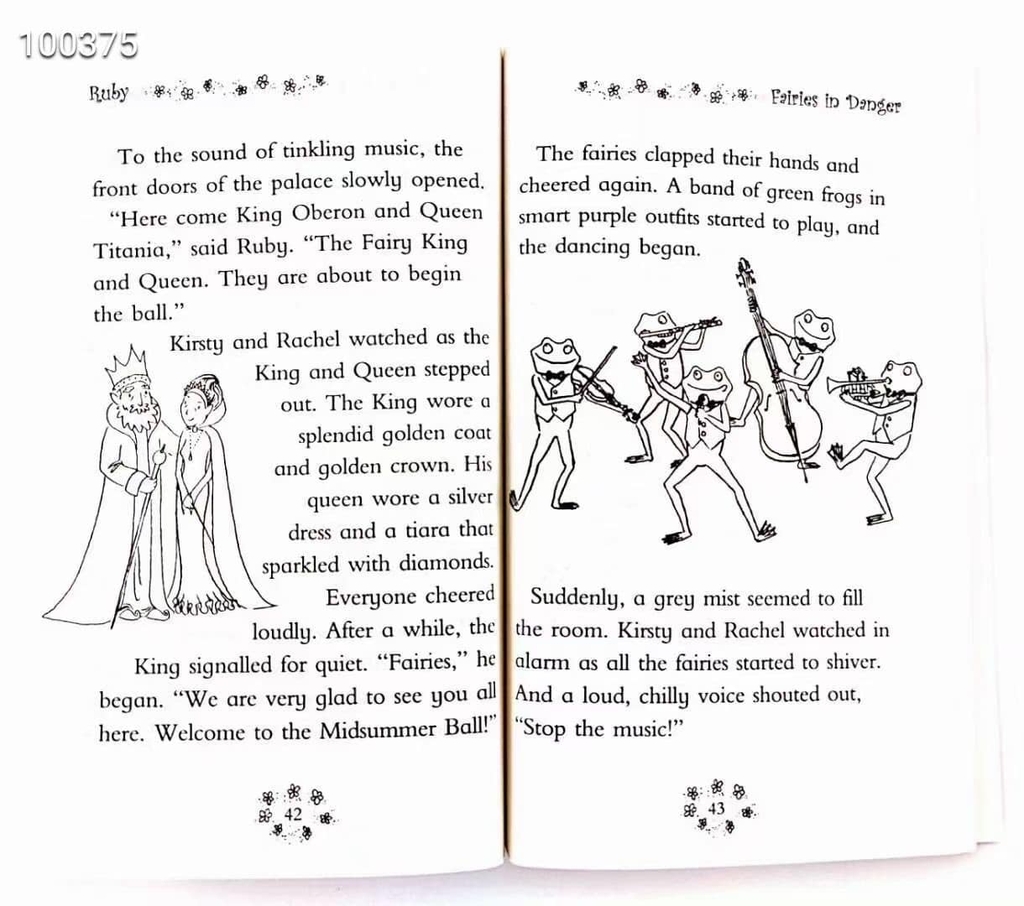 100375

Ruby

To the sound of tinkling music, the front doors of the palace slowly opened.

"Here come King Oberon and Queen Titania," said Ruby. "The Fairy King and Queen. They are about to begin the ball."

Kirsty and Rachel watched as the King and Queen stepped out. The King wore a splendid golden coat and golden crown. His queen wore a silver dress and a tiara that sparkled with diamonds. Everyone cheered loudly. After a while, the King signalled for quiet. "Fairies," he began. "We are very glad to see you all here. Welcome to the Midsummer Ball!"

42

Fairies in Danger

The fairies clapped their hands and cheered again. A band of green frogs in smart purple outfits started to play, and the dancing began.

Suddenly, a grey mist seemed to fill the room. Kirsty and Rachel watched in alarm as all the fairies started to shiver. And a loud, chilly voice shouted out, "Stop the music!"

43